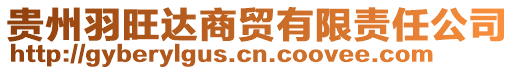 贵州羽旺达商贸有限责任公司
http://gyberylgus.cn.coovee.com